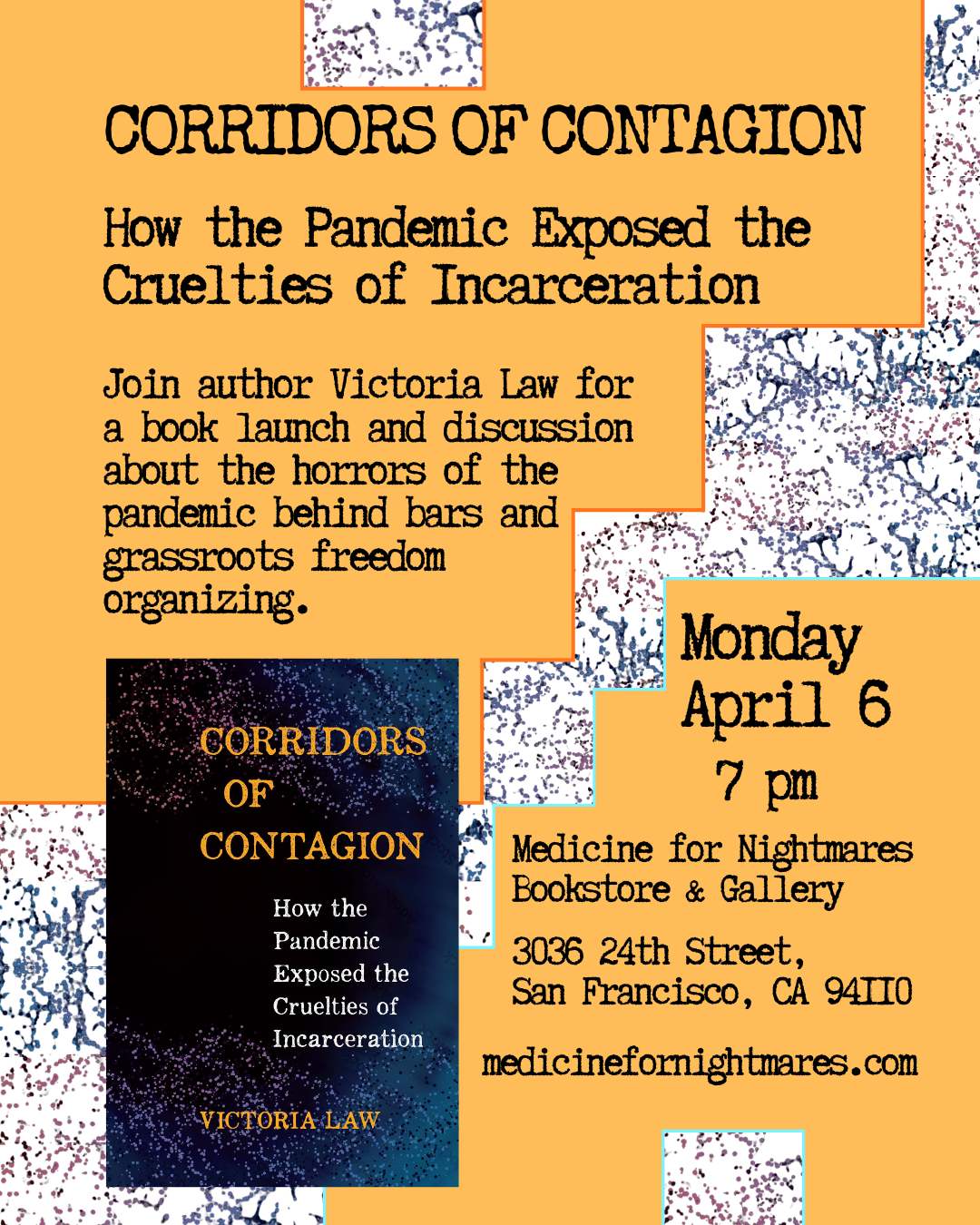 CORRIDORS OF CONTAGION

How the Pandemic Exposed the Cruelties of Incarceration

Join author Victoria Law for a book launch and discussion about the horrors of the pandemic behind bars and grassroots freedom organizing.

CORRIDORS OF CONTAGION

How the Pandemic Exposed the Cruelties of Incarceration

VICTORIA LAW

Monday April 6

7 pm

Medicine for Nightmares Bookstore & Gallery

3036 24th Street, San Francisco, CA 94110

medicinefornightmares.com